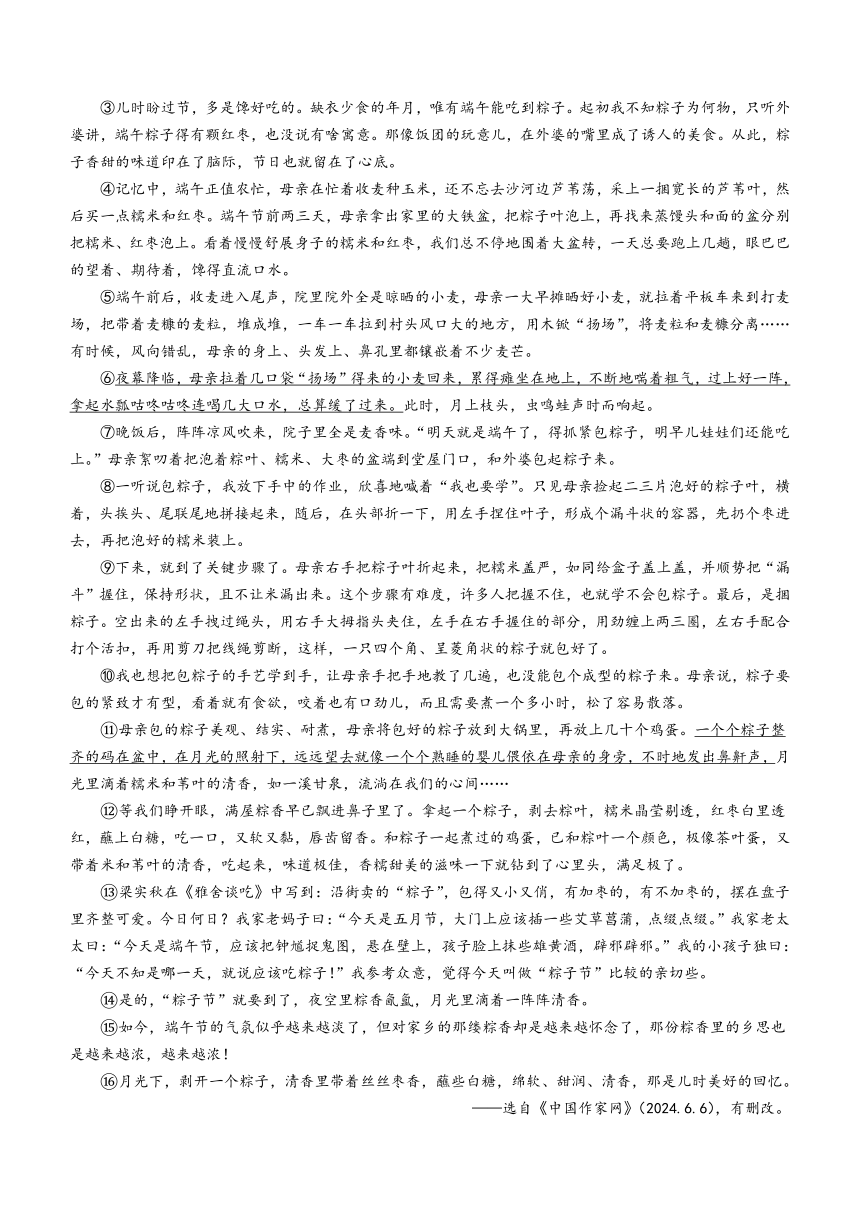 ③儿时盼过节，多是馋好吃的。缺衣少食的年月，唯有端午能吃到粽子。起初我不知粽子为何物，只听外婆讲，端午粽子得有颗红枣，也没说有啥寓意。那像饭团的玩意儿，在外婆的嘴里成了诱人的美食。从此，粽子香甜的味道印在了脑际，节日也就留在了心底。

④记忆中，端午正值农忙，母亲在忙着收麦种玉米，还不忘去沙河边芦苇荡，采上一捆宽长的芦苇叶，然后买一点糯米和红枣。端午节前两三天，母亲拿出家里的大铁盆，把粽子叶泡上，再找来蒸馒头和面的盆分别把糯米、红枣泡上。看着慢慢舒展身子的糯米和红枣，我们总不停地围着大盆转，一天总要跑上几趟，眼巴巴的望着、期待着，馋得直流口水。

⑤端午前后，收麦进入尾声，院里院外全是晾晒的小麦，母亲一大早摊晒好小麦，就拉着平板车来到打麦场，把带着麦糠的麦粒，堆成堆，一车一车拉到村头风口大的地方，用木锨“扬场”，将麦粒和麦糠分离……有时候，风向错乱，母亲的身上、头发上、鼻孔里都镶嵌着不少麦芒。

⑥夜幕降临，母亲拉着几口袋“扬场”得来的小麦回来，累得瘫坐在地上，不断地喘着粗气，过上好一阵，拿起水瓢咕咚咕咚连喝几大口水，总算缓了过来。此时，月上枝头，虫鸣蛙声时而响起。

⑦晚饭后，阵阵凉风吹来，院子里全是麦香味。“明天就是端午了，得抓紧包粽子，明早儿娃娃们还能吃上。”母亲絮叨着把泡着粽叶、糯米、大枣的盆端到堂屋门口，和外婆包起粽子来。

⑧一听说包粽子，我放下手中的作业，欣喜地喊着“我也要学”。只见母亲捡起二三片泡好的粽子叶，横着，头挨头、尾联尾地拼接起来，随后，在头部折一下，用左手捏住叶子，形成个漏斗状的容器，先扔个枣进去，再把泡好的糯米装上。

⑨下来，就到了关键步骤了。母亲右手把粽子叶折起来，把糯米盖严，如同给盒子盖上盖，并顺势把“漏斗”握住，保持形状，且不让米漏出来。这个步骤有难度，许多人把握不住，也就学不会包粽子。最后，是捆粽子。空出来的左手拽过绳头，用右手大拇指头夹住，左手在右手握住的部分，用劲缠上两三圈，左右手配合打个活扣，再用剪刀把线绳剪断，这样，一只四个角、呈菱角状的粽子就包好了。

⑩我也想把包粽子的手艺学到手，让母亲手把手地教了几遍，也没能包个成型的粽子来。母亲说，粽子要包的紧致才有型，看着就有食欲，咬着也有口劲儿，而且需要煮一个多小时，松了容易散落。

⑪母亲包的粽子美观、结实、耐煮，母亲将包好的粽子放到大锅里，再放上几十个鸡蛋。一个个粽子整齐的码在盆中，在月光的照射下，远远望去就像一个个熟睡的婴儿偎依在母亲的身旁，不时地发出鼻鼾声，月光里滴着糯米和苇叶的清香，如一溪甘泉，流淌在我们的心间……

⑫等我们睁开眼，满屋粽香早已飘进鼻子里了。拿起一个粽子，剥去粽叶，糯米晶莹剔透，红枣白里透红，蘸上白糖，吃一口，又软又黏，唇齿留香。和粽子一起煮过的鸡蛋，已和粽叶一个颜色，极像茶叶蛋，又带着米和苇叶的清香，吃起来，味道极佳，香糯甜美的滋味一下就钻到了心里头，满足极了。

⑬梁实秋在《雅舍谈吃》中写到：沿街卖的“粽子”，包得又小又俏，有加枣的，有不加枣的，摆在盘子里齐整可爱。今日何日？我家老妈子曰：“今天是五月节，大门上应该插一些艾草菖蒲，点缀点缀。”我家老太太曰：“今天是端午节，应该把钟馗捉鬼图，悬在壁上，孩子脸上抹些雄黄酒，辟邪辟邪。”我的小孩子独曰：“今天不知是哪一天，就说应该吃粽子！”我参考众意，觉得今天叫做“粽子节”比较的亲切些。

⑭是的，“粽子节”就要到了，夜空里粽香氤氲，月光里滴着一阵阵清香。

⑮如今，端午节的气氛似乎越来越淡了，但对家乡的那缕粽香却是越来越怀念了，那份粽香里的乡思也是越来越浓，越来越浓！

⑯月光下，剥开一个粽子，清香里带着丝丝枣香，蘸些白糖，绵软、甜润、清香，那是儿时美好的回忆。

——选自《中国作家网》(2024.6.6)，有删改。